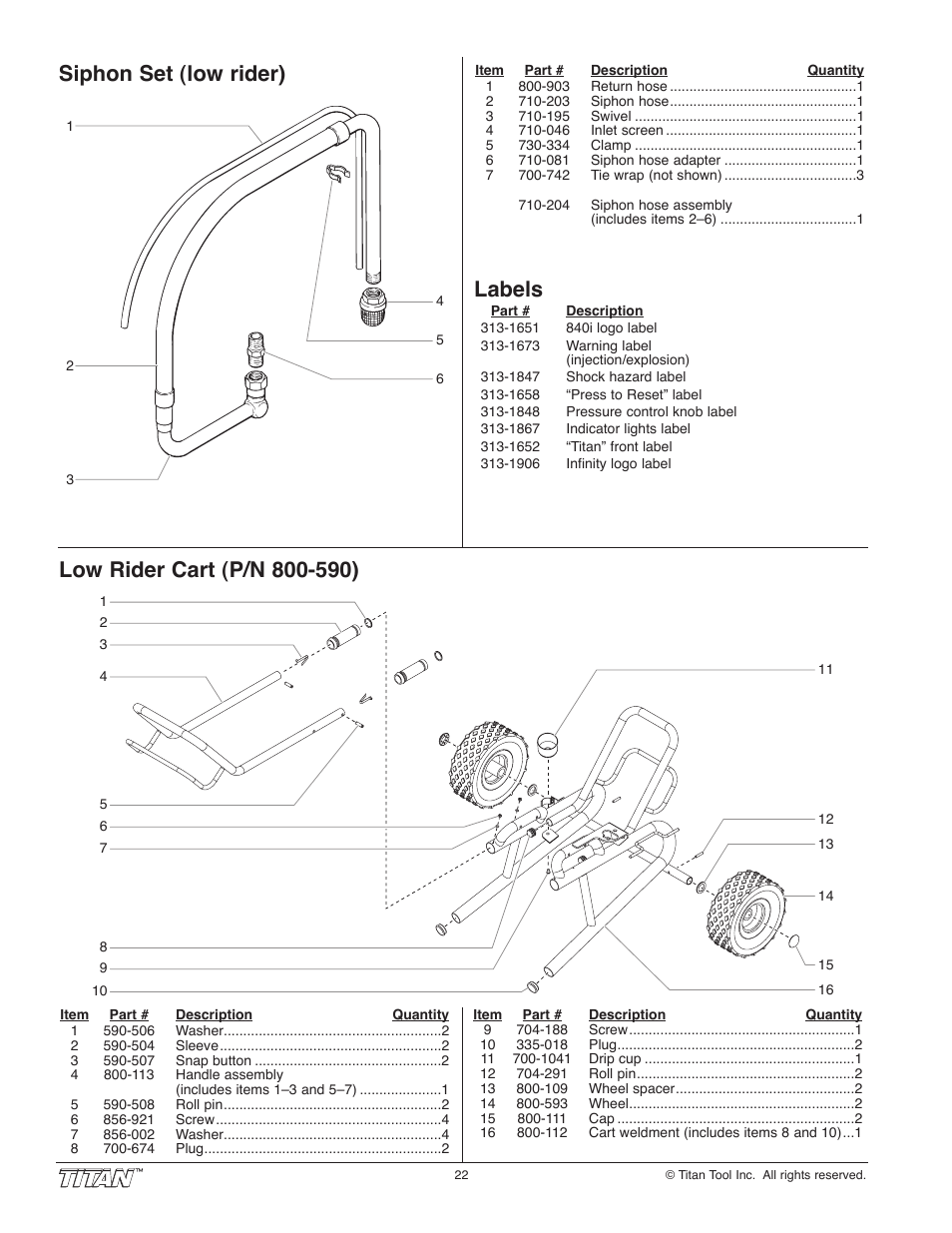 Siphon Set (low rider)

1

2

3

4

5

6

| Item | Part # | Description | Quantity |
|---|---|---|---|
| 1 | 800-903 | Return hose | 1 |
| 2 | 710-203 | Siphon hose | 1 |
| 3 | 710-195 | Swivel | 1 |
| 4 | 710-046 | Inlet screen | 1 |
| 5 | 730-334 | Clamp | 1 |
| 6 | 710-081 | Siphon hose adapter | 1 |
| 7 | 700-742 | Tie wrap (not shown) | 3 |
| | 710-204 | Siphon hose assembly (includes items 2–6) | 1 |

Labels

| Part # | Description |
|---|---|
| 313-1651 | 840i logo label |
| 313-1673 | Warning label (injection/explosion) |
| 313-1847 | Shock hazard label |
| 313-1658 | “Press to Reset” label |
| 313-1848 | Pressure control knob label |
| 313-1867 | Indicator lights label |
| 313-1652 | “Titan” front label |
| 313-1906 | Infinity logo label |

Low Rider Cart (P/N 800-590)

1
2
3
4
5
6
7
8
9
10
11
12
13
14
15
16

| Item | Part # | Description | Quantity |
|---|---|---|---|
| 1 | 590-506 | Washer | 2 |
| 2 | 590-504 | Sleeve | 2 |
| 3 | 590-507 | Snap button | 2 |
| 4 | 800-113 | Handle assembly (includes items 1–3 and 5–7) | 1 |
| 5 | 590-508 | Roll pin | 2 |
| 6 | 856-921 | Screw | 4 |
| 7 | 856-002 | Washer | 4 |
| 8 | 700-674 | Plug | 2 |

| Item | Part # | Description | Quantity |
|---|---|---|---|
| 9 | 704-188 | Screw | 1 |
| 10 | 335-018 | Plug | 2 |
| 11 | 700-1041 | Drip cup | 1 |
| 12 | 704-291 | Roll pin | 2 |
| 13 | 800-109 | Wheel spacer | 2 |
| 14 | 800-593 | Wheel | 2 |
| 15 | 800-111 | Cap | 2 |
| 16 | 800-112 | Cart weldment (includes items 8 and 10) | 1 |

TITAN™

22

© Titan Tool Inc. All rights reserved.